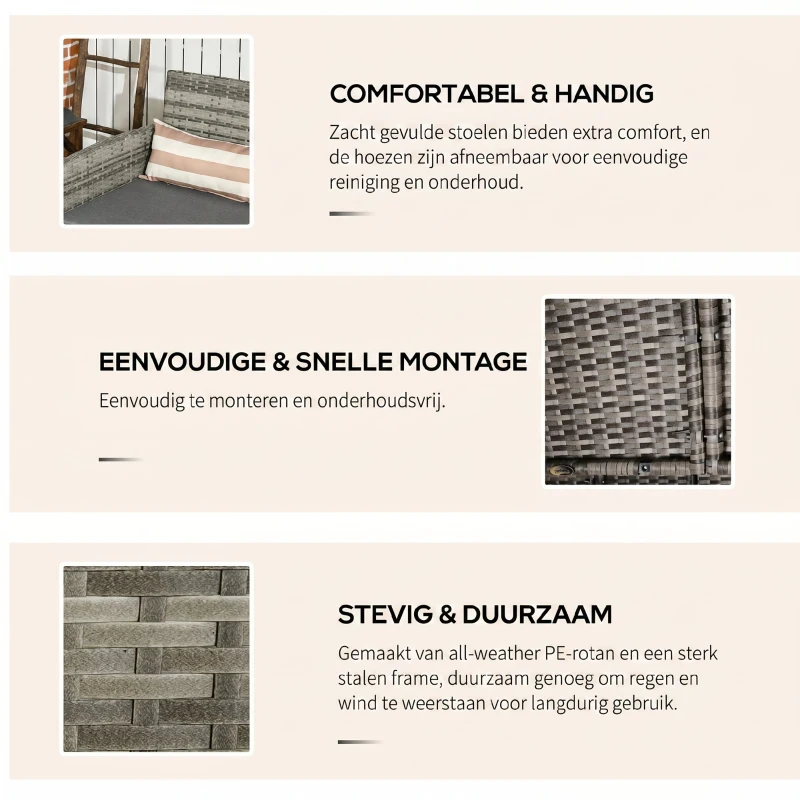 COMFORTABEL & HANDIG

Zacht gevulde stoelen bieden extra comfort, en de hoezen zijn afneembaar voor eenvoudige reiniging en onderhoud.

EENVOUDIGE & SNELLE MONTAGE

Eenvoudig te monteren en onderhoudsvrij.

STEVIG & DUURZAAM

Gemaakt van all-weather PE-rotan en een sterk stalen frame, duurzaam genoeg om regen en wind te weerstaan voor langdurig gebruik.